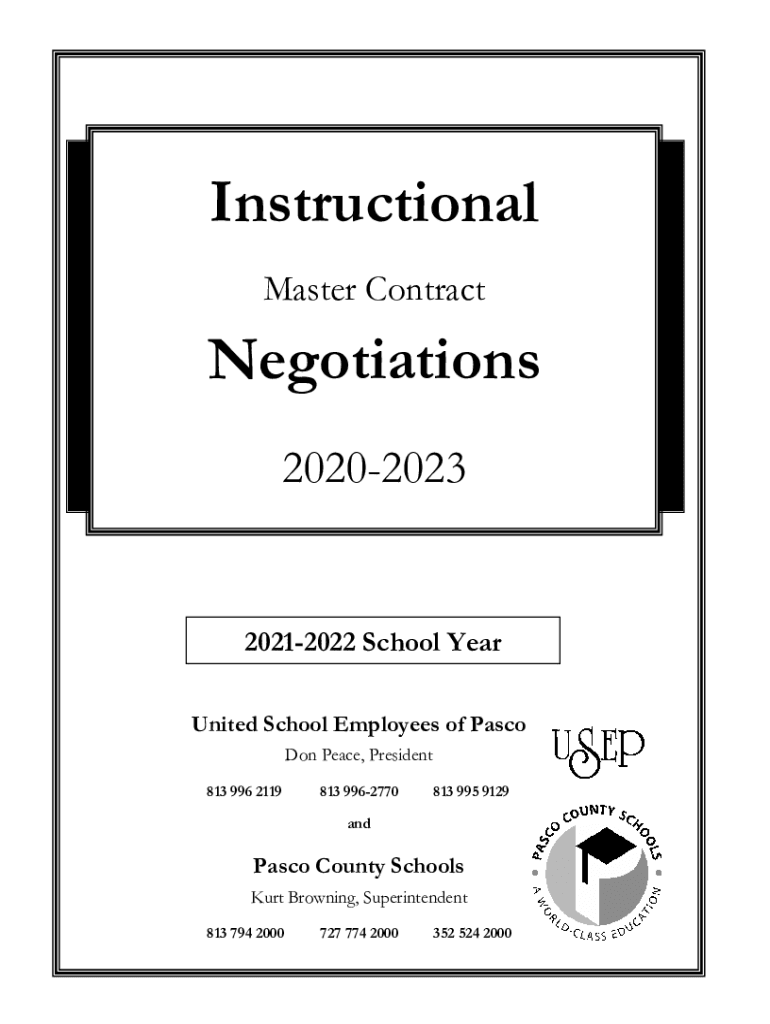 Instructional

Master Contract

Negotiations

2020-2023

2021-2022 School Year

United School Employees of Pasco

Don Peace, President

813 996 2119 813 996-2770 813 995 9129

USEP

and

Pasco County Schools

Kurt Browning, Superintendent

813 794 2000 727 774 2000 352 524 2000

PASCO COUNTY SCHOOLS

A WORLD-CLASS EDUCATION